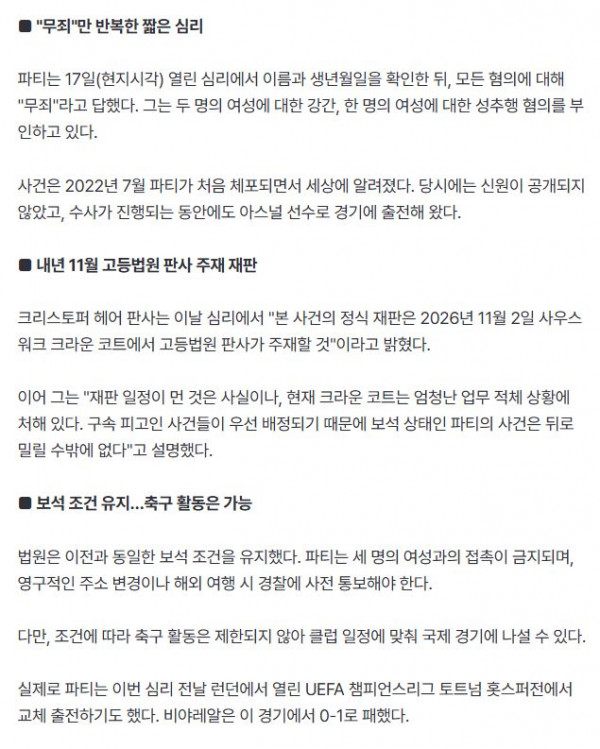 ■ "무죄"만 반복한 짧은 심리

파티는 17일(현지시각) 열린 심리에서 이름과 생년월일을 확인한 뒤, 모든 혐의에 대해 "무죄"라고 답했다. 그는 두 명의 여성에 대한 강간, 한 명의 여성에 대한 성추행 혐의를 부인하고 있다.

사건은 2022년 7월 파티가 처음 체포되면서 세상에 알려졌다. 당시에는 신원이 공개되지 않았고, 수사가 진행되는 동안에도 아스널 선수로 경기에 출전해 왔다.

■ 내년 11월 고등법원 판사 주재 재판

크리스토퍼 헤어 판사는 이날 심리에서 "본 사건의 정식 재판은 2026년 11월 2일 사우스워크 크라운 코트에서 고등법원 판사가 주재할 것"이라고 밝혔다.

이어 그는 "재판 일정이 먼 것은 사실이나, 현재 크라운 코트는 엄청난 업무 적체 상황에 처해 있다. 구속 피고인 사건들이 우선 배정되기 때문에 보석 상태인 파티의 사건은 뒤로 밀릴 수밖에 없다"고 설명했다.

■ 보석 조건 유지…축구 활동은 가능

법원은 이전과 동일한 보석 조건을 유지했다. 파티는 세 명의 여성과의 접촉이 금지되며, 영구적인 주소 변경이나 해외 여행 시 경찰에 사전 통보해야 한다.

다만, 조건에 따라 축구 활동은 제한되지 않아 클럽 일정에 맞춰 국제 경기에 나설 수 있다.

실제로 파티는 이번 심리 전날 런던에서 열린 UEFA 챔피언스리그 토트넘 홋스퍼전에서 교체 출전하기도 했다. 비야레알은 이 경기에서 0-1로 패했다.